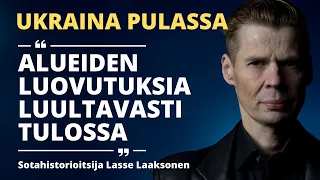 UKRAINA PULASSA

“

ALUEIDEN LUOVUTUKSIA LUULTAVASTI TULOSSA

”

Sotahistorioitsija Lasse Laaksonen